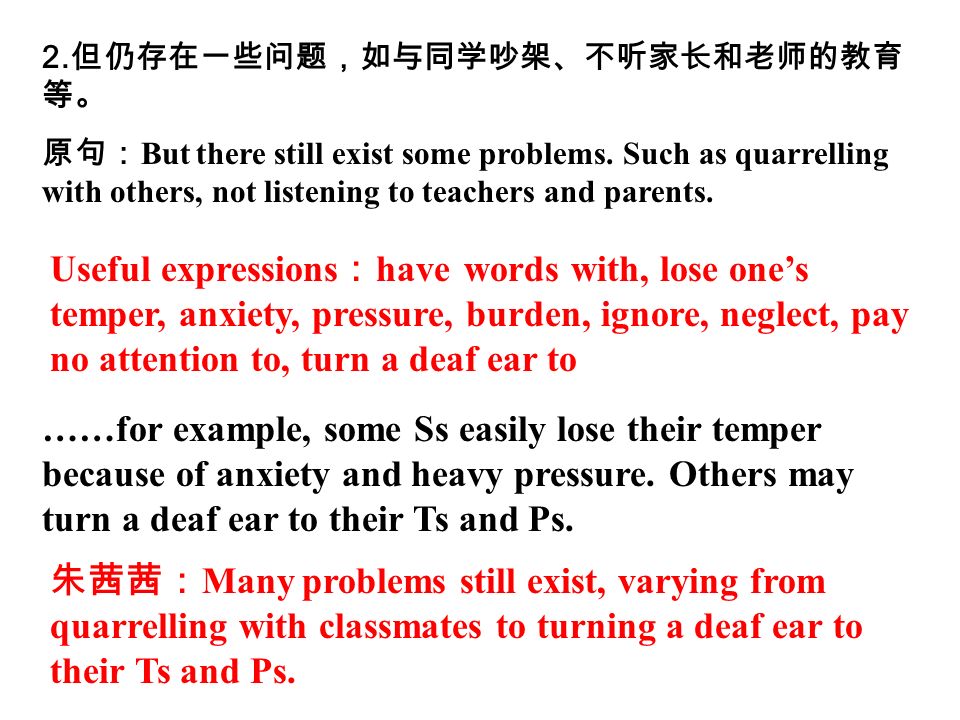 2.但仍存在一些问题，如与同学吵架、不听家长和老师的教育等。

原句：But there still exist some problems. Such as quarrelling with others, not listening to teachers and parents.

Useful expressions：have words with, lose one’s temper, anxiety, pressure, burden, ignore, neglect, pay no attention to, turn a deaf ear to

……for example, some Ss easily lose their temper because of anxiety and heavy pressure. Others may turn a deaf ear to their Ts and Ps.

朱茜茜：Many problems still exist, varying from quarrelling with classmates to turning a deaf ear to their Ts and Ps.